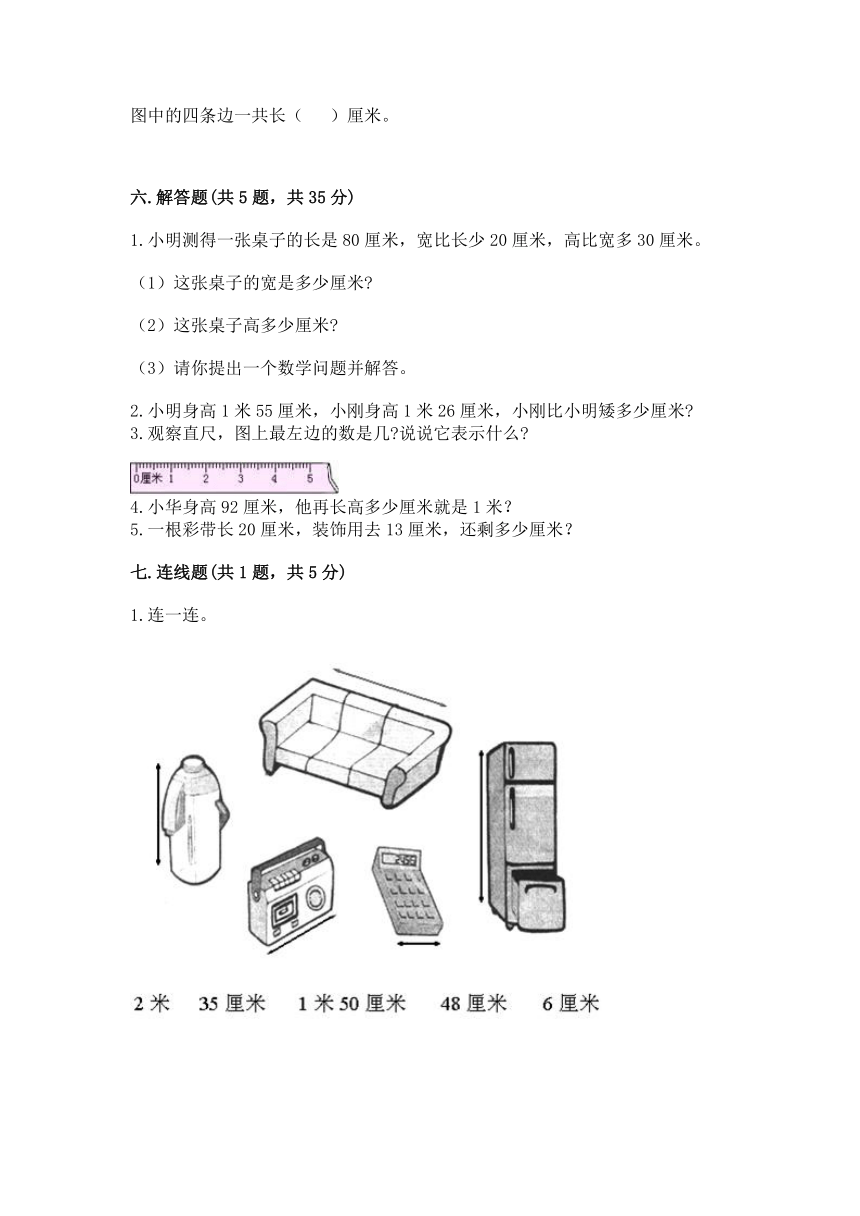 图中的四条边一共长（　　）厘米。

六.解答题(共5题，共35分)

1.小明测得一张桌子的长是80厘米，宽比长少20厘米，高比宽多30厘米。

（1）这张桌子的宽是多少厘米?

（2）这张桌子高多少厘米?

（3）请你提出一个数学问题并解答。

2.小明身高1米55厘米，小刚身高1米26厘米，小刚比小明矮多少厘米?
3.观察直尺，图上最左边的数是几?说说它表示什么?

0厘米 1 2 3 4 5

4.小华身高92厘米，他再长高多少厘米就是1米？
5.一根彩带长20厘米，装饰用去13厘米，还剩多少厘米？

七.连线题(共1题，共5分)

1.连一连。

2米　35厘米　1米50厘米　48厘米　6厘米